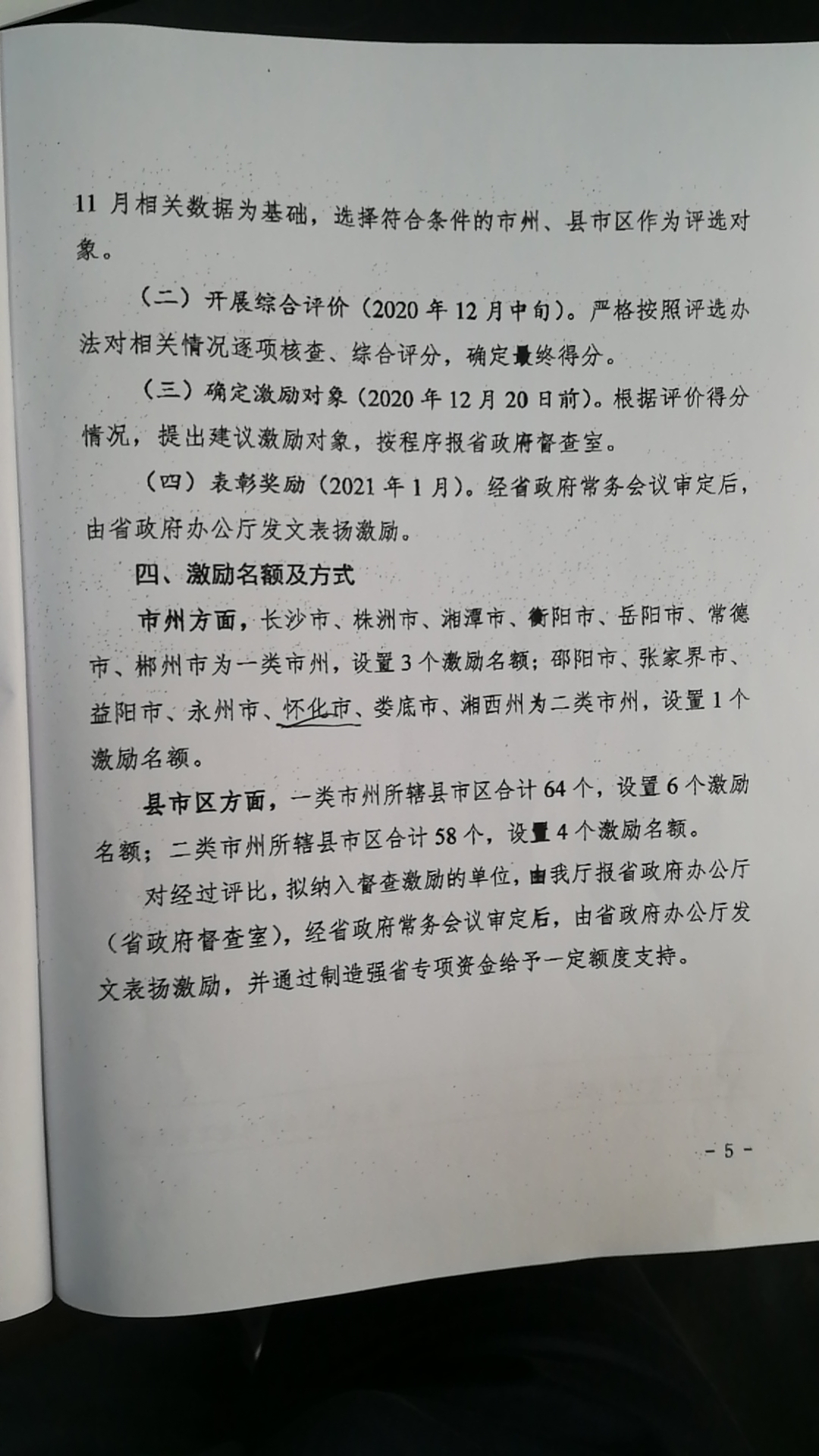 11 月相关数据为基础，选择符合条件的市州、县市区作为评选对象。

（二）开展综合评价（2020 年 12 月中旬）。严格按照评选办法对相关情况逐项核查、综合评分，确定最终得分。

（三）确定激励对象（2020 年 12 月 20 日前）。根据评价得分情况，提出建议激励对象，按程序报省政府督查室。

（四）表彰奖励（2021 年 1 月）。经省政府常务会议审定后，由省政府办公厅发文表扬激励。

四、激励名额及方式

市州方面，长沙市、株洲市、湘潭市、衡阳市、岳阳市、常德市、郴州市为一类市州，设置 3 个激励名额；邵阳市、张家界市、益阳市、永州市、怀化市、娄底市、湘西州为二类市州，设置 1 个激励名额。

县市区方面，一类市州所辖县市区合计 64 个，设置 6 个激励名额；二类市州所辖县市区合计 58 个，设置 4 个激励名额。

对经过评比，拟纳入督查激励的单位，由我厅报省政府办公厅（省政府督查室），经省政府常务会议审定后，由省政府办公厅发文表扬激励，并通过制造强省专项资金给予一定额度支持。

－ 5 －